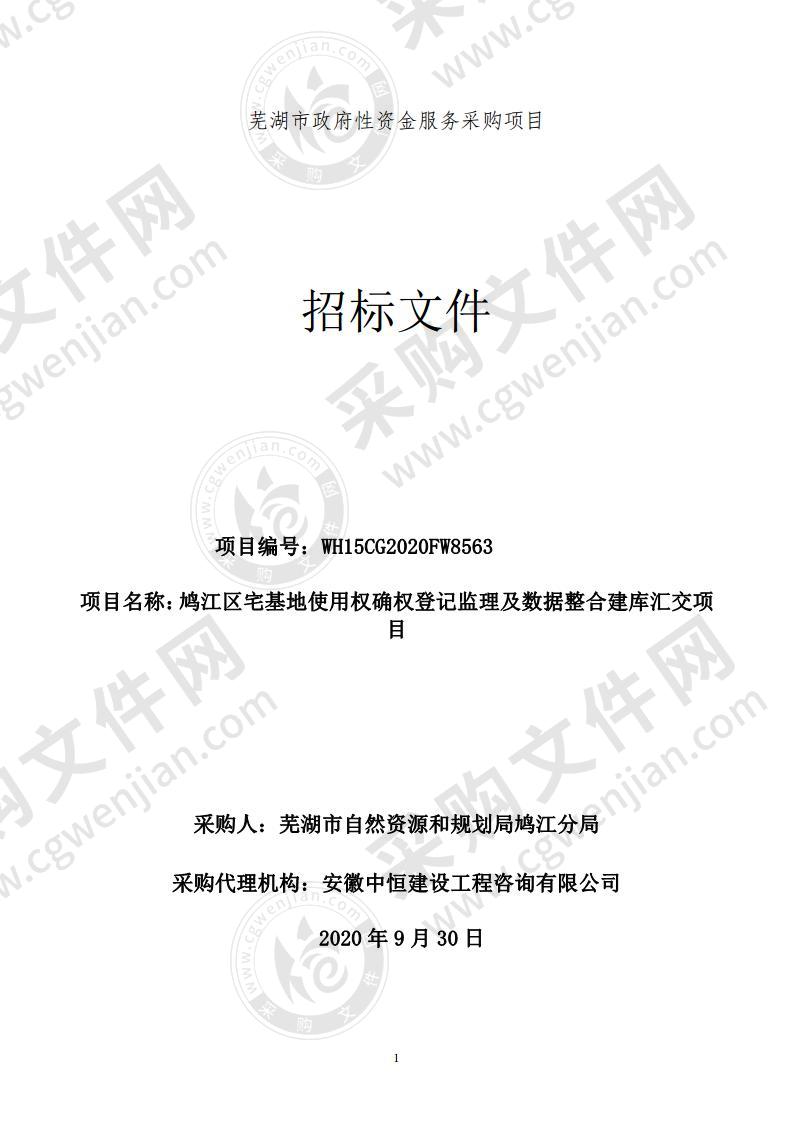 芜湖市政府性资金服务采购项目

招标文件

项目编号：WH15CG2020FW8563

项目名称：鸠江区宅基地使用权确权登记监理及数据整合建库汇交项目

采购人：芜湖市自然资源和规划局鸠江分局

采购代理机构：安徽中恒建设工程咨询有限公司

2020 年 9 月 30 日

1

采购文件网 www.cgwenjian.com